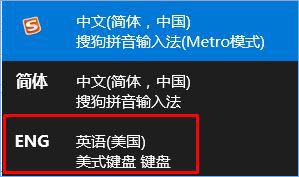 S 中文(简体，中国)
搜狗拼音输入法(Metro模式)

简体 中文(简体，中国)
搜狗拼音输入法

ENG 英语(美国)
美式键盘 键盘